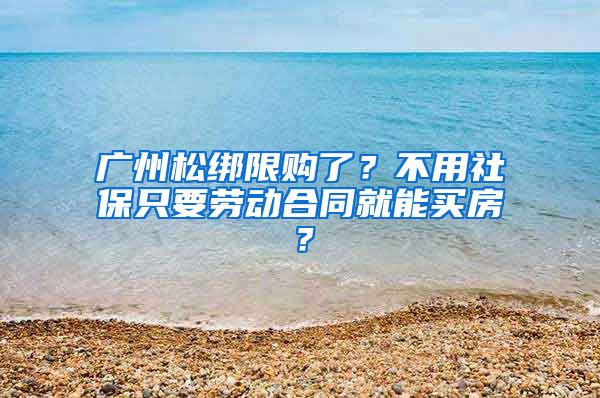 广州松绑限购了？不用社保只要劳动合同就能买房？